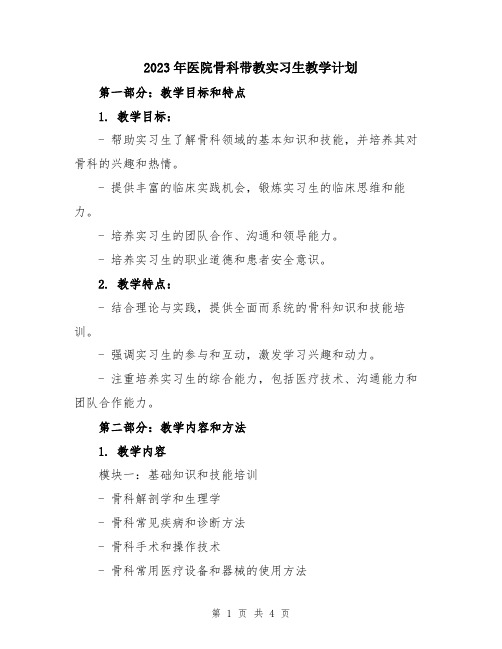 2023年医院骨科带教实习生教学计划

第一部分：教学目标和特点

1. 教学目标：

- 帮助实习生了解骨科领域的基本知识和技能，并培养其对骨科的兴趣和热情。

- 提供丰富的临床实践机会，锻炼实习生的临床思维和能力。

- 培养实习生的团队合作、沟通和领导能力。

- 培养实习生的职业道德和患者安全意识。

2. 教学特点：

- 结合理论与实践，提供全面而系统的骨科知识和技能培训。

- 强调实习生的参与和互动，激发学习兴趣和动力。

- 注重培养实习生的综合能力，包括医疗技术、沟通能力和团队合作能力。

第二部分：教学内容和方法

1. 教学内容

模块一：基础知识和技能培训

- 骨科解剖学和生理学

- 骨科常见疾病和诊断方法

- 骨科手术和操作技术

- 骨科常用医疗设备和器械的使用方法

第 1 页 共 4 页